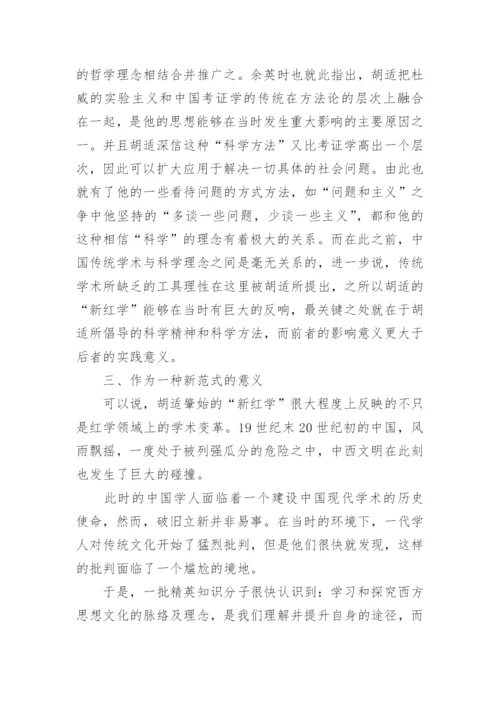 的哲学理念相结合并推广之。余英时也就此指出，胡适把杜威的实验主义和中国考证学的传统在方法论的层次上融合在一起，是他的思想能够在当时发生重大影响的主要原因之一。并且胡适深信这种“科学方法”又比考证学高出一个层次，因此可以扩大应用于解决一切具体的社会问题。由此也就有了他的一些看待问题的方式方法，如“问题和主义”之争中他坚持的“多谈一些问题，少谈一些主义”，都和他的这种相信“科学”的理念有着极大的关系。而在此之前，中国传统学术与科学理念之间是毫无关系的，进一步说，传统学术所缺乏的工具理性在这里被胡适所提出，之所以胡适的“新红学”能够在当时有巨大的反响，最关键之处就在于胡适所倡导的科学精神和科学方法，而前者的影响意义更大于后者的实践意义。

三、作为一种新范式的意义

可以说，胡适肇始的“新红学”很大程度上反映的不只是红学领域上的学术变革。19世纪末20世纪初的中国，风雨飘摇，一度处于被列强瓜分的危险之中，中西文明在此刻也发生了巨大的碰撞。

此时的中国学人面临着一个建设中国现代学术的历史使命，然而，破旧立新并非易事。在当时的环境下，一代学人对传统文化开始了猛烈批判，但是他们很快就发现，这样的批判面临了一个尴尬的境地。

于是，一批精英知识分子很快认识到：学习和探究西方思想文化的脉络及理念，是我们理解并提升自身的途径，而